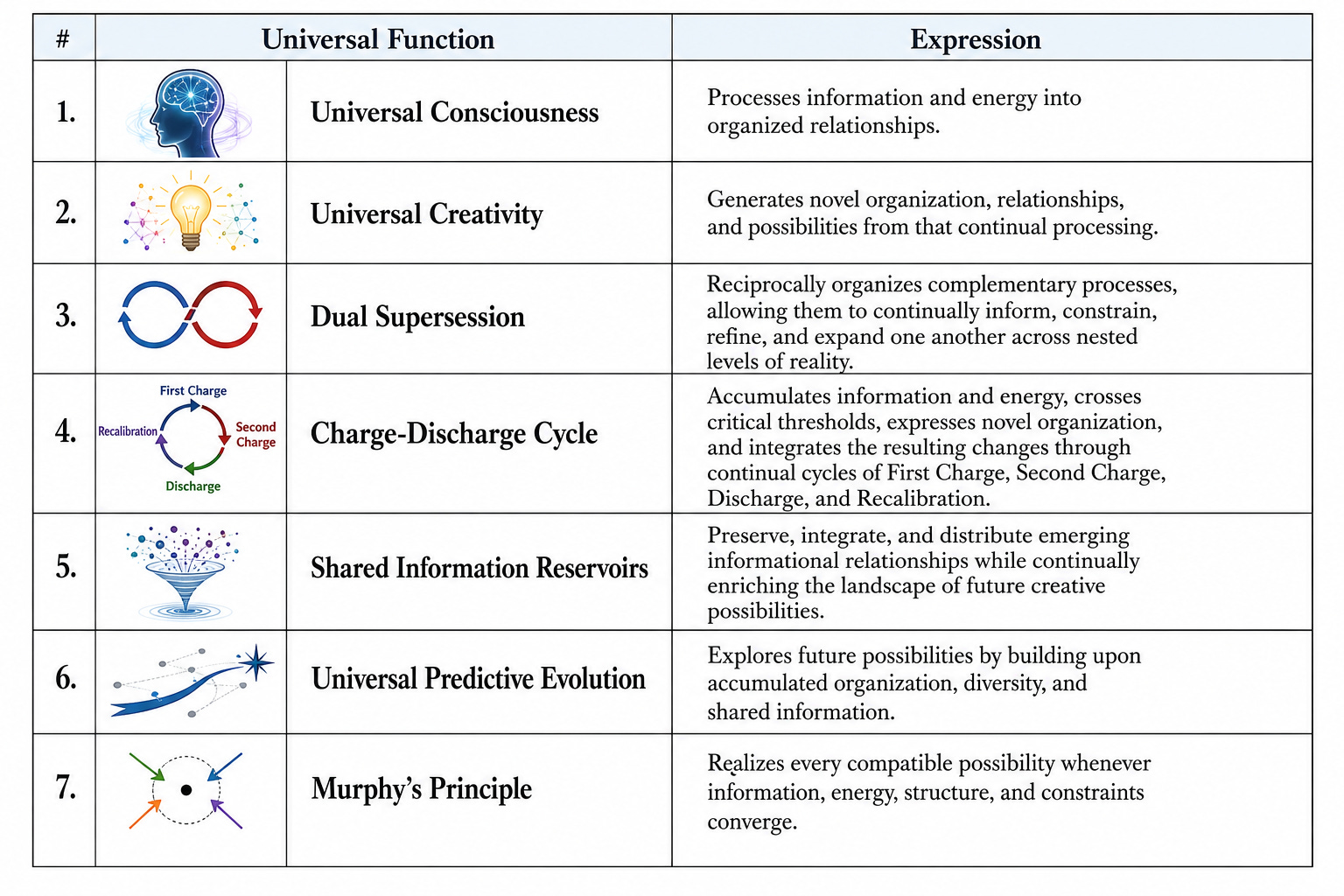 | # | Universal Function | | Expression |
|---|---|---|---|
| 1. | | Universal Consciousness | Processes information and energy into organized relationships. |
| 2. | | Universal Creativity | Generates novel organization, relationships, and possibilities from that continual processing. |
| 3. | | Dual Supersession | Reciprocally organizes complementary processes, allowing them to continually inform, constrain, refine, and expand one another across nested levels of reality. |
| 4. | First Charge Second Charge Discharge Recalibration | Charge-Discharge Cycle | Accumulates information and energy, crosses critical thresholds, expresses novel organization, and integrates the resulting changes through continual cycles of First Charge, Second Charge, Discharge, and Recalibration. |
| 5. | | Shared Information Reservoirs | Preserve, integrate, and distribute emerging informational relationships while continually enriching the landscape of future creative possibilities. |
| 6. | | Universal Predictive Evolution | Explores future possibilities by building upon accumulated organization, diversity, and shared information. |
| 7. | | Murphy's Principle | Realizes every compatible possibility whenever information, energy, structure, and constraints converge. |